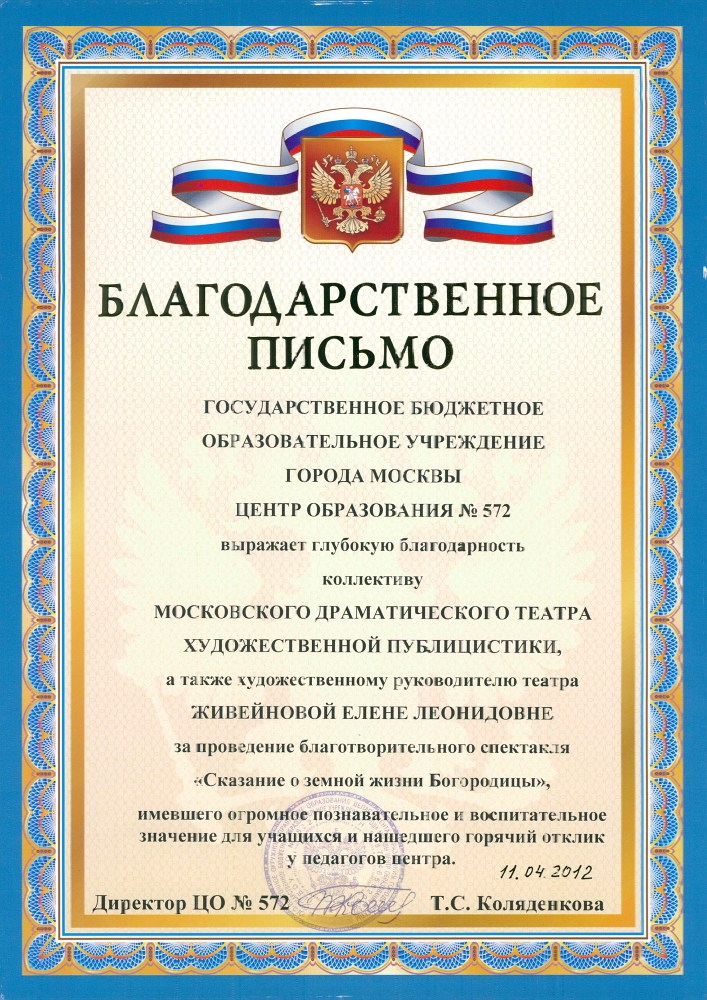 БЛАГОДАРСТВЕННОЕ ПИСЬМО

ГОСУДАРСТВЕННОЕ БЮДЖЕТНОЕ ОБРАЗОВАТЕЛЬНОЕ УЧРЕЖДЕНИЕ ГОРОДА МОСКВЫ ЦЕНТР ОБРАЗОВАНИЯ № 572

выражает глубокую благодарность

коллективу

МОСКОВСКОГО ДРАМАТИЧЕСКОГО ТЕАТРА ХУДОЖЕСТВЕННОЙ ПУБЛИЦИСТИКИ,

а также художественному руководителю театра

ЖИВЕЙНОВОЙ ЕЛЕНЕ ЛЕОНИДОВНЕ

за проведение благотворительного спектакля «Сказание о земной жизни Богородицы»,

имевшего огромное познавательное и воспитательное значение для учащихся и нашедшего горячий отклик у педагогов центра.

11.04.2012

Директор ЦО № 572 Т.С. Коляденкова